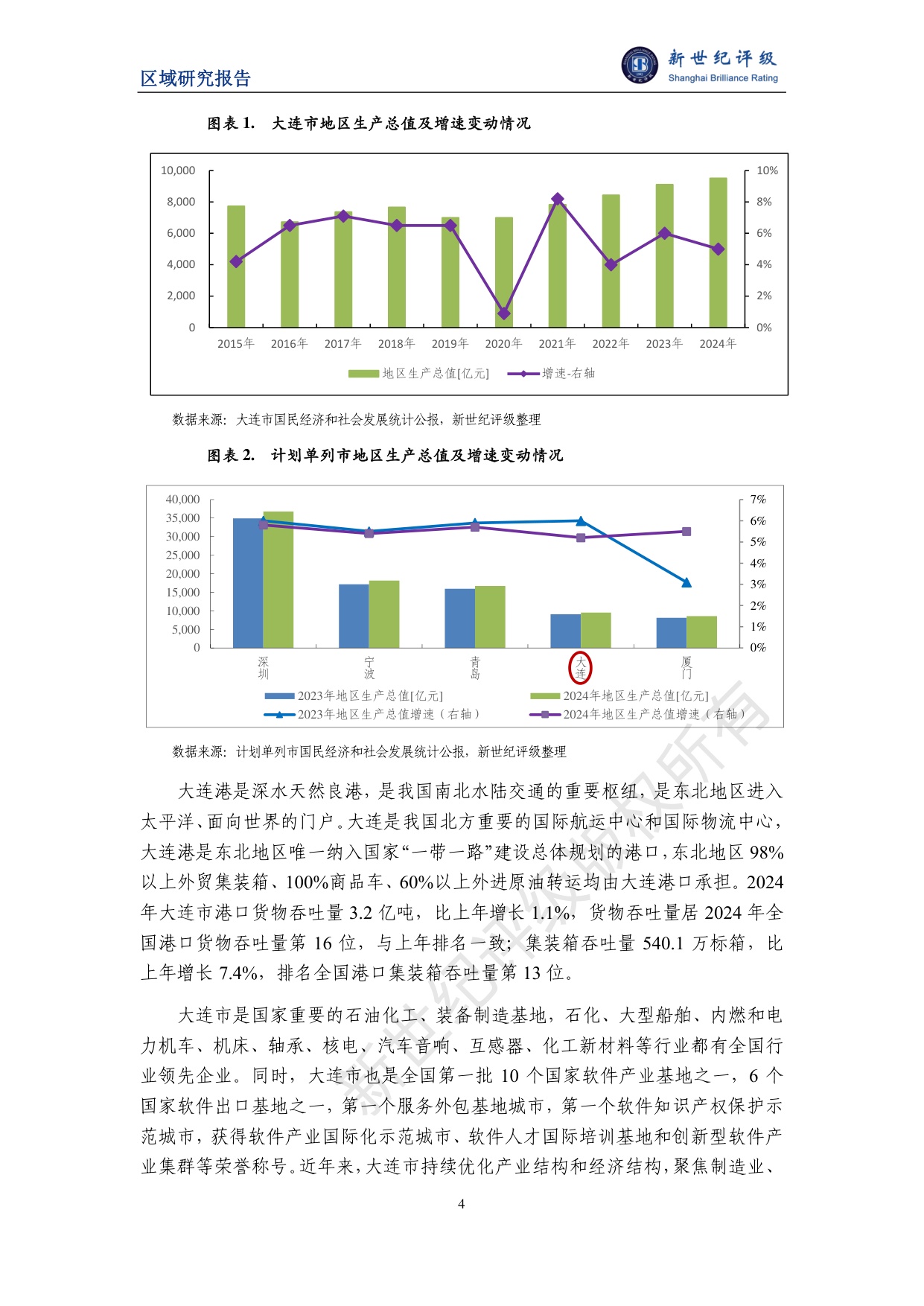 区域研究报告

新世纪评级
Shanghai Brilliance Rating

图表1. 大连市地区生产总值及增速变动情况

10,000
8,000
6,000
4,000
2,000
0

10%
8%
6%
4%
2%
0%

2015年 2016年 2017年 2018年 2019年 2020年 2021年 2022年 2023年 2024年

地区生产总值[亿元] 增速-右轴

数据来源：大连市国民经济和社会发展统计公报，新世纪评级整理

图表2. 计划单列市地区生产总值及增速变动情况

40,000
35,000
30,000
25,000
20,000
15,000
10,000
5,000
0

7%
6%
5%
4%
3%
2%
1%
0%

深圳 宁波 青岛 大连 厦门

2023年地区生产总值[亿元]
2024年地区生产总值[亿元]
2023年地区生产总值增速（右轴）
2024年地区生产总值增速（右轴）

数据来源：计划单列市国民经济和社会发展统计公报，新世纪评级整理

大连港是深水天然良港，是我国南北水陆交通的重要枢纽，是东北地区进入太平洋、面向世界的门户。大连是我国北方重要的国际航运中心和国际物流中心，大连港是东北地区唯一纳入国家“一带一路”建设总体规划的港口，东北地区98%以上外贸集装箱、100%商品车、60%以上外进原油转运均由大连港口承担。2024年大连市港口货物吞吐量3.2亿吨，比上年增长1.1%，货物吞吐量居2024年全国港口货物吞吐量第16位，与上年排名一致；集装箱吞吐量540.1万标箱，比上年增长7.4%，排名全国港口集装箱吞吐量第13位。

大连市是国家重要的石油化工、装备制造基地，石化、大型船舶、内燃和电力机车、机床、轴承、核电、汽车音响、互感器、化工新材料等行业都有全国行业领先企业。同时，大连市也是全国第一批10个国家软件产业基地之一，6个国家软件出口基地之一，第一个服务外包基地城市，第一个软件知识产权保护示范城市，获得软件产业国际化示范城市、软件人才国际培训基地和创新型软件产业集群等荣誉称号。近年来，大连市持续优化产业结构和经济结构，聚焦制造业、

4

新世纪评级版权所有